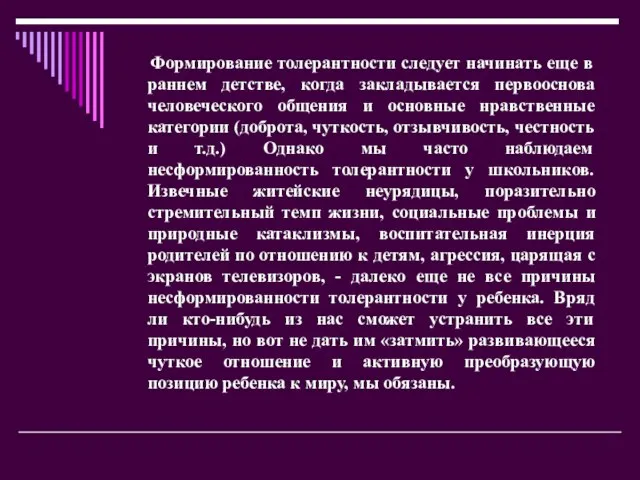 Формирование толерантности следует начинать еще в раннем детстве, когда закладывается первооснова человеческого общения и основные нравственные категории (доброта, чуткость, отзывчивость, честность и т.д.) Однако мы часто наблюдаем несформированность толерантности у школьников. Извечные житейские неурядицы, поразительно стремительный темп жизни, социальные проблемы и природные катаклизмы, воспитательная инерция родителей по отношению к детям, агрессия, царящая с экранов телевизоров, - далеко еще не все причины несформированности толерантности у ребенка. Вряд ли кто-нибудь из нас сможет устранить все эти причины, но вот не дать им «затмить» развивающееся чуткое отношение и активную преобразующую позицию ребенка к миру, мы обязаны.